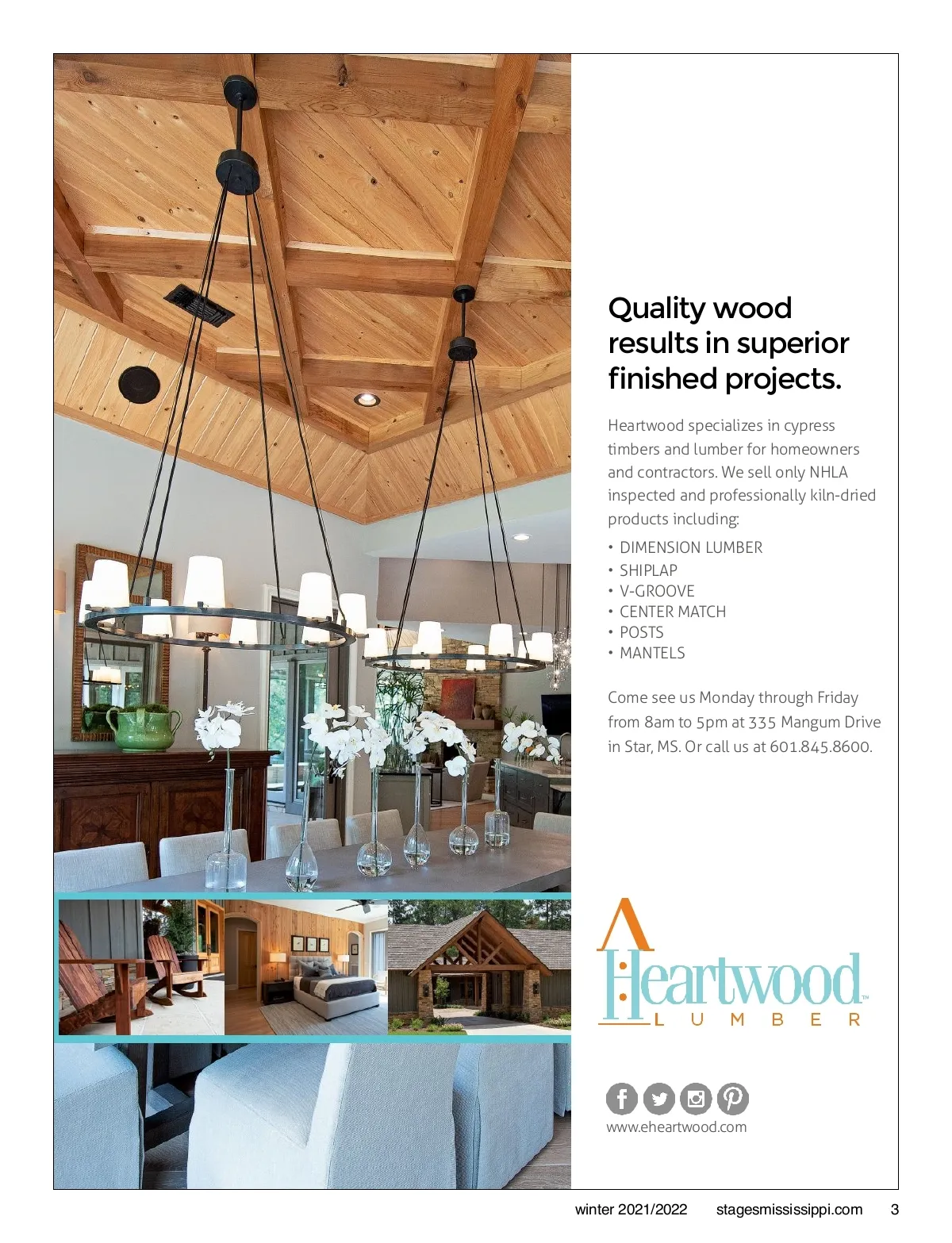 Quality wood results in superior finished projects.

Heartwood specializes in cypress timbers and lumber for homeowners and contractors. We sell only NHLA inspected and professionally kiln-dried products including:

• DIMENSION LUMBER
• SHIPLAP
• V-GROOVE
• CENTER MATCH
• POSTS
• MANTELS

Come see us Monday through Friday from 8am to 5pm at 335 Mangum Drive in Star, MS. Or call us at 601.845.8600.

Heartwood™
LUMBER

www.eheartwood.com

winter 2021/2022 stagesmississippi.com 3